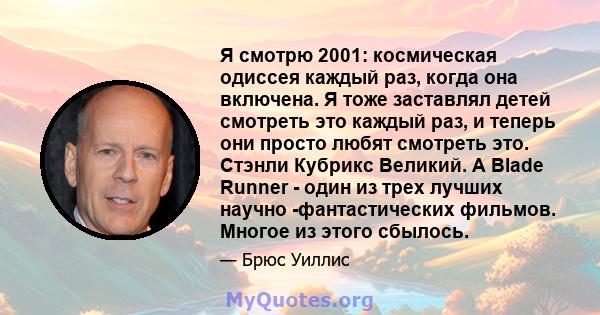 Я смотрю 2001: космическая одиссея каждый раз, когда она включена. Я тоже заставлял детей смотреть это каждый раз, и теперь они просто любят смотреть это. Стэнли Кубрикс Великий. A Blade Runner - один из трех лучших научно -фантастических фильмов. Многое из этого сбылось.

— Брюс Уиллис

MyQuotes.org